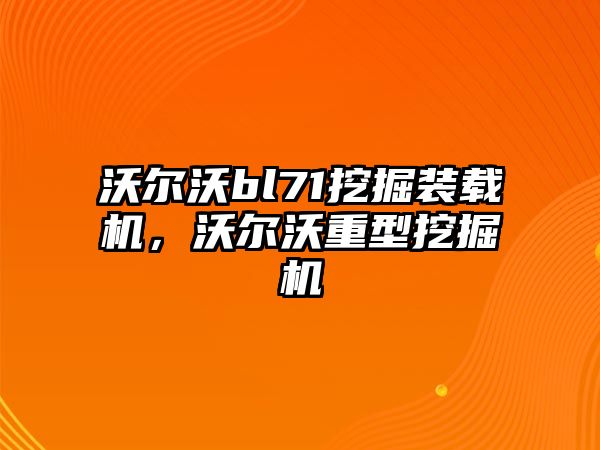 沃尔沃bl71挖掘装载机，沃尔沃重型挖掘机